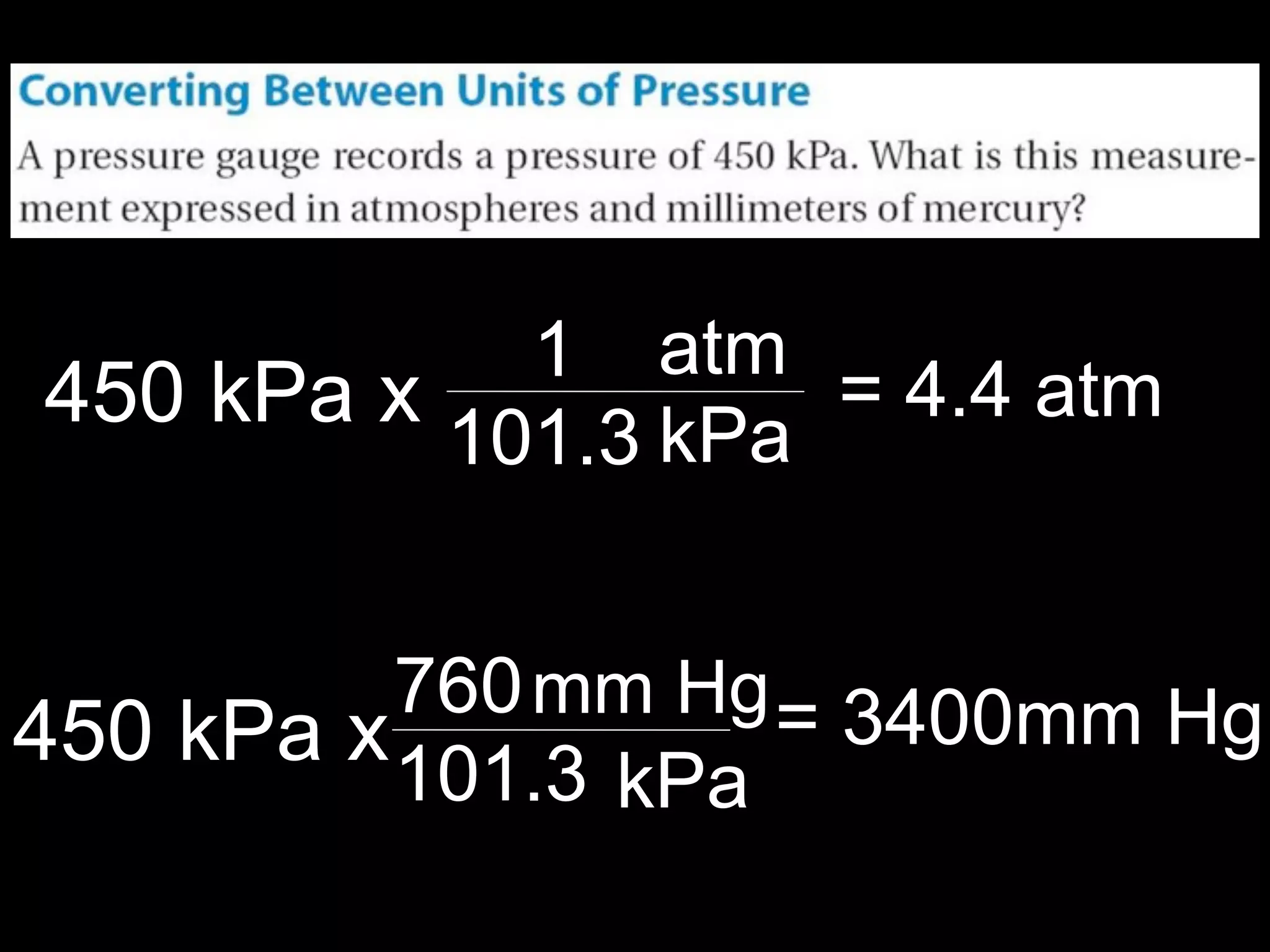 Converting Between Units of Pressure

A pressure gauge records a pressure of 450 kPa. What is this measurement expressed in atmospheres and millimeters of mercury?

$450 \text{ kPa} \times \frac{1 \text{ atm}}{101.3 \text{ kPa}} = 4.4 \text{ atm}$

$450 \text{ kPa} \times \frac{760 \text{ mm Hg}}{101.3 \text{ kPa}} = 3400 \text{mm Hg}$